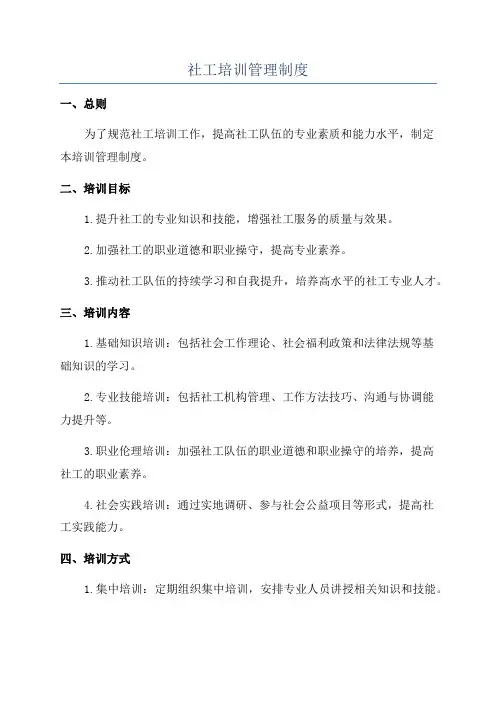 社工培训管理制度

一、总则

为了规范社工培训工作，提高社工队伍的专业素质和能力水平，制定本培训管理制度。

二、培训目标

1.提升社工的专业知识和技能，增强社工服务的质量与效果。

2.加强社工的职业道德和职业操守，提高专业素养。

3.推动社工队伍的持续学习和自我提升，培养高水平的社工专业人才。

三、培训内容

1.基础知识培训：包括社会工作理论、社会福利政策和法律法规等基础知识的学习。

2.专业技能培训：包括社工机构管理、工作方法技巧、沟通与协调能力提升等。

3.职业伦理培训：加强社工队伍的职业道德和职业操守的培养，提高社工的职业素养。

4.社会实践培训：通过实地调研、参与社会公益项目等形式，提高社工实践能力。

四、培训方式

1.集中培训：定期组织集中培训，安排专业人员讲授相关知识和技能。